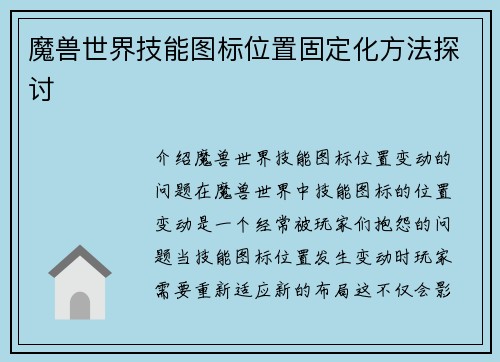 魔兽世界技能图标位置固定化方法探讨

介绍魔兽世界技能图标位置变动的问题在魔兽世界中技能图标的位置变动是一个经常被玩家们抱怨的问题当技能图标位置发生变动时玩家需要重新适应新的布局这不仅会影